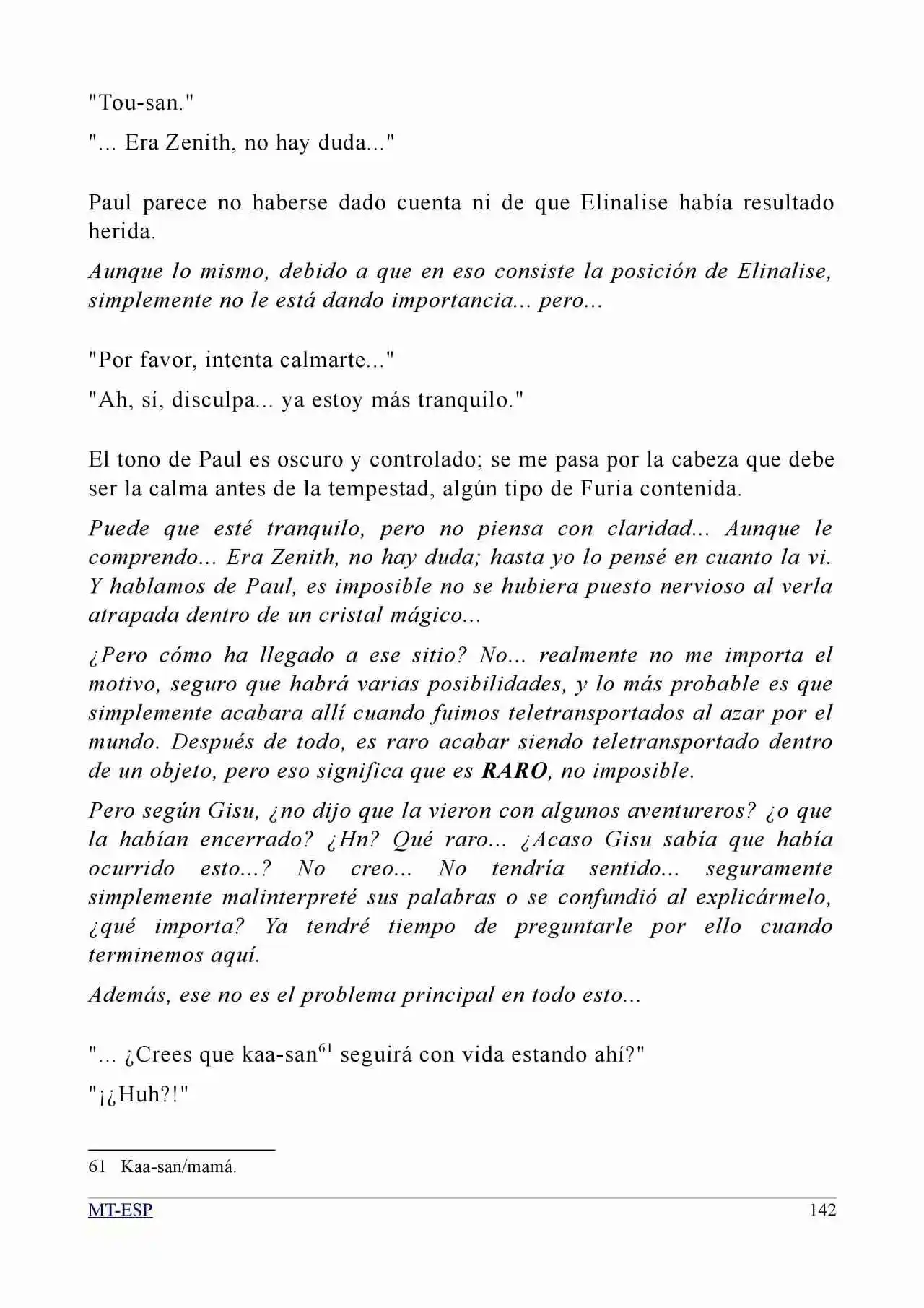 "Tou-san."

"... Era Zenith, no hay duda..."

Paul parece no haberse dado cuenta ni de que Elinalise había resultado herida.

Aunque lo mismo, debido a que en eso consiste la posición de Elinalise, simplemente no le está dando importancia... pero...

"Por favor, intenta calmarte..."

"Ah, sí, disculpa... ya estoy más tranquilo."

El tono de Paul es oscuro y controlado; se me pasa por la cabeza que debe ser la calma antes de la tempestad, algún tipo de Furia contenida.

Puede que esté tranquilo, pero no piensa con claridad... Aunque le comprendo... Era Zenith, no hay duda; hasta yo lo pensé en cuanto la vi. Y hablamos de Paul, es imposible no se hubiera puesto nervioso al verla atrapada dentro de un cristal mágico...

¿Pero cómo ha llegado a ese sitio? No... realmente no me importa el motivo, seguro que habrá varias posibilidades, y lo más probable es que simplemente acabara allí cuando fuimos teletransportados al azar por el mundo. Después de todo, es raro acabar siendo teletransportado dentro de un objeto, pero eso significa que es RARO, no imposible.

Pero según Gisu, ¿no dijo que la vieron con algunos aventureros? ¿o que la habían encerrado? ¿Hn? Qué raro... ¿Acaso Gisu sabía que había ocurrido esto...? No creo... No tendría sentido... seguramente simplemente malinterpreté sus palabras o se confundió al explicármelo, ¿qué importa? Ya tendré tiempo de preguntarle por ello cuando terminemos aquí.

Además, ese no es el problema principal en todo esto...

"... ¿Crees que kaa-san$^{61}$ seguirá con vida estando ahí?"

"¡¿Huh?!"

61 Kaa-san/mamá.

MT-ESP 142